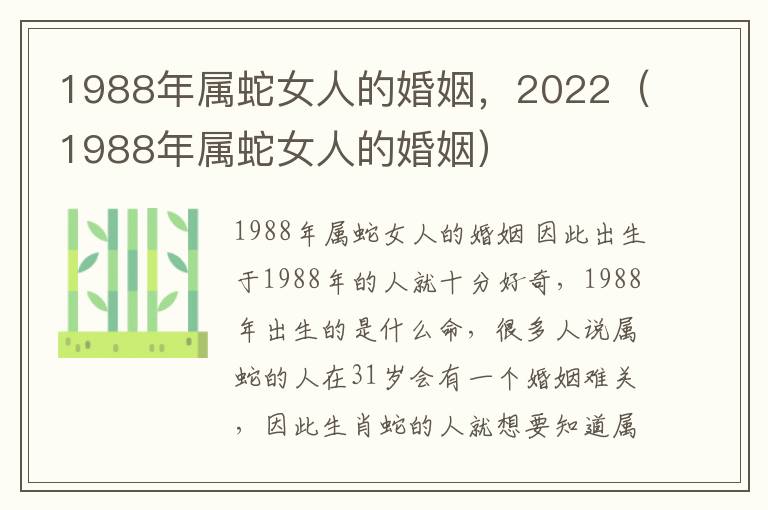 1988年属蛇女人的婚姻，2022（1988年属蛇女人的婚姻）

1988年属蛇女人的婚姻 因此出生于1988年的人就十分好奇，1988年出生的是什么命，很多人说属蛇的人在31岁会有一个婚姻难关，因此生肖蛇的人就想要知道属